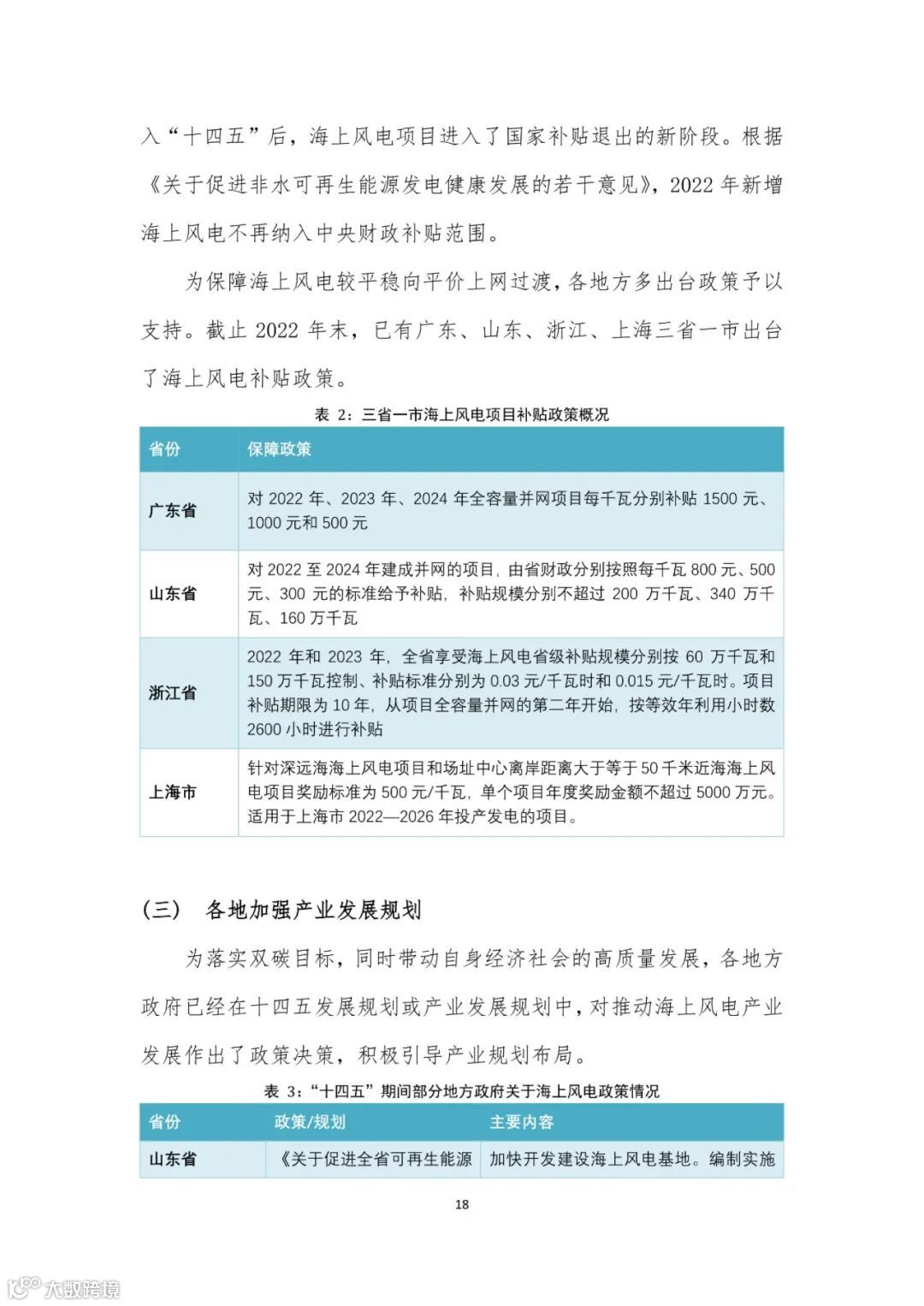 入“十四五”后，海上风电项目进入了国家补贴退出的新阶段。根据《关于促进非水可再生能源发电健康发展的若干意见》，2022 年新增海上风电不再纳入中央财政补贴范围。

为保障海上风电较平稳向平价上网过渡，各地方多出台政策予以支持。截止 2022 年末，已有广东、山东、浙江、上海三省一市出台了海上风电补贴政策。

表 2：三省一市海上风电项目补贴政策概况

| 省份 | 保障政策 |
|---|---|
| 广东省 | 对 2022 年、2023 年、2024 年全容量并网项目每千瓦分别补贴 1500 元、1000 元和 500 元 |
| 山东省 | 对 2022 至 2024 年建成并网的项目，由省财政分别按照每千瓦 800 元、500 元、300 元的标准给予补贴，补贴规模分别不超过 200 万千瓦、340 万千瓦、160 万千瓦 |
| 浙江省 | 2022 年和 2023 年，全省享受海上风电省级补贴规模分别按 60 万千瓦和 150 万千瓦控制、补贴标准分别为 0.03 元/千瓦时和 0.015 元/千瓦时。项目补贴期限为 10 年，从项目全容量并网的第二年开始，按等效年利用小时数 2600 小时进行补贴 |
| 上海市 | 针对深远海海上风电项目和场址中心离岸距离大于等于 50 千米近海海上风电项目奖励标准为 500 元/千瓦，单个项目年度奖励金额不超过 5000 万元。适用于上海市 2022—2026 年投产发电的项目。 |

（三） 各地加强产业发展规划

为落实双碳目标，同时带动自身经济社会的高质量发展，各地方政府已经在十四五发展规划或产业发展规划中，对推动海上风电产业发展作出了政策决策，积极引导产业规划布局。

表 3：“十四五”期间部分地方政府关于海上风电政策情况

| 省份 | 政策/规划 | 主要内容 |
|---|---|---|
| 山东省 | 《关于促进全省可再生能源 | 加快开发建设海上风电基地。编制实施 |

18

大数跨境